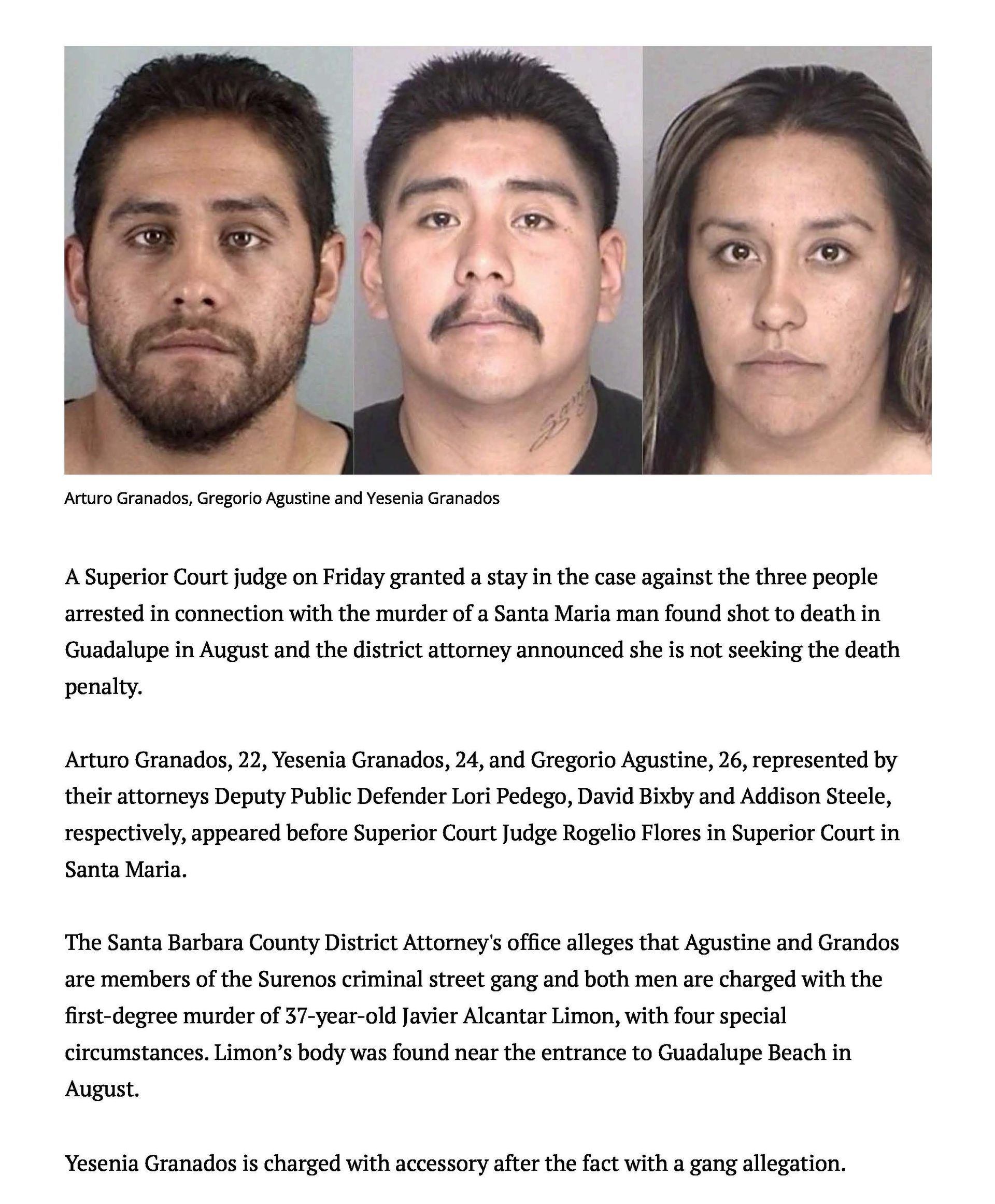 Arturo Granados, Gregorio Agustine and Yesenia Granados

A Superior Court judge on Friday granted a stay in the case against the three people arrested in connection with the murder of a Santa Maria man found shot to death in Guadalupe in August and the district attorney announced she is not seeking the death penalty.

Arturo Granados, 22, Yesenia Granados, 24, and Gregorio Agustine, 26, represented by their attorneys Deputy Public Defender Lori Pedego, David Bixby and Addison Steele, respectively, appeared before Superior Court Judge Rogelio Flores in Superior Court in Santa Maria.

The Santa Barbara County District Attorney's office alleges that Agustine and Grandos are members of the Surenos criminal street gang and both men are charged with the first-degree murder of 37-year-old Javier Alcantar Limon, with four special circumstances. Limon's body was found near the entrance to Guadalupe Beach in August.

Yesenia Granados is charged with accessory after the fact with a gang allegation.